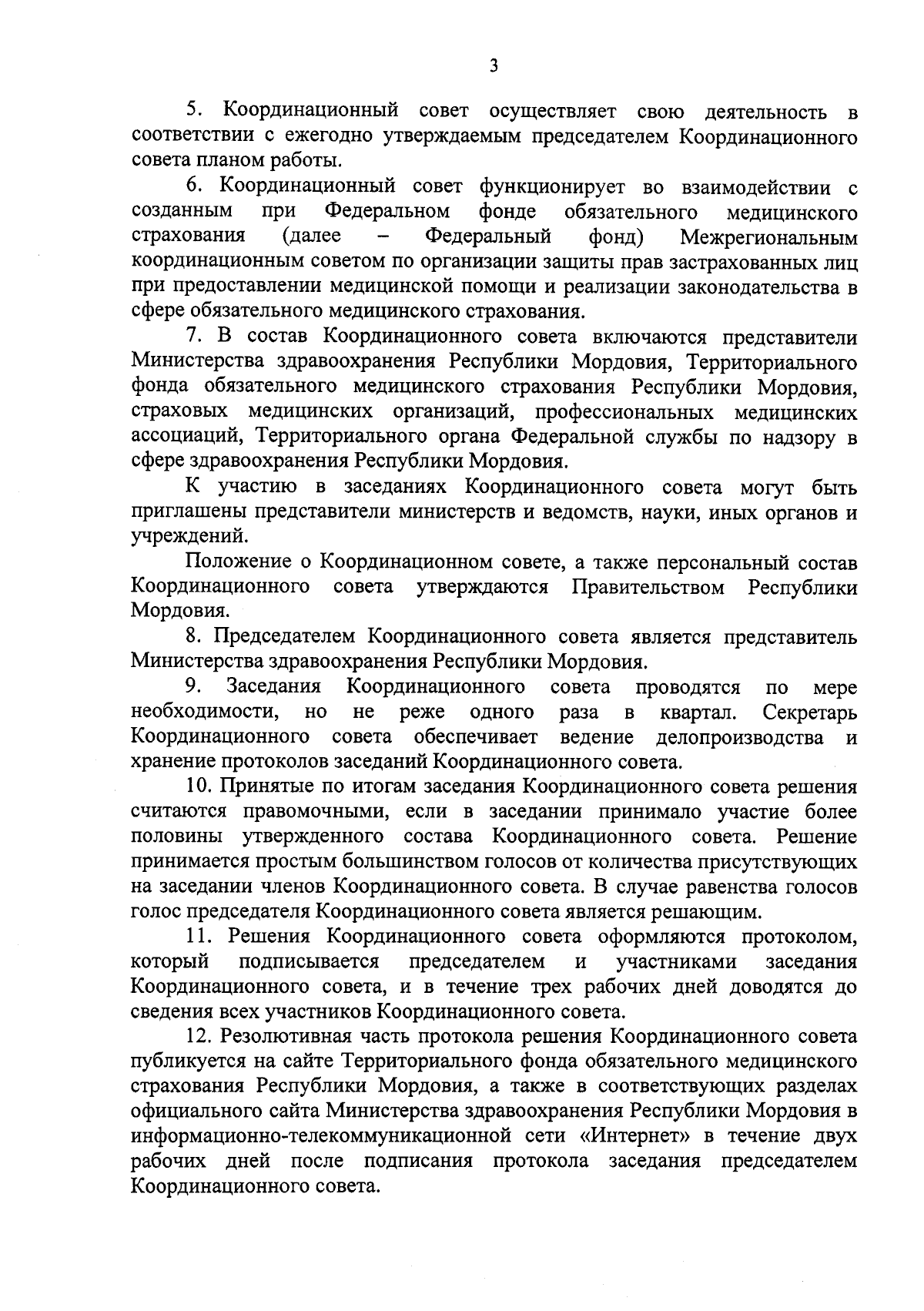 3

5. Координационный совет осуществляет свою деятельность в соответствии с ежегодно утверждаемым председателем Координационного совета планом работы.

6. Координационный совет функционирует во взаимодействии с созданным при Федеральном фонде обязательного медицинского страхования (далее – Федеральный фонд) Межрегиональным координационным советом по организации защиты прав застрахованных лиц при предоставлении медицинской помощи и реализации законодательства в сфере обязательного медицинского страхования.

7. В состав Координационного совета включаются представители Министерства здравоохранения Республики Мордовия, Территориального фонда обязательного медицинского страхования Республики Мордовия, страховых медицинских организаций, профессиональных медицинских ассоциаций, Территориального органа Федеральной службы по надзору в сфере здравоохранения Республики Мордовия.

К участию в заседаниях Координационного совета могут быть приглашены представители министерств и ведомств, науки, иных органов и учреждений.

Положение о Координационном совете, а также персональный состав Координационного совета утверждаются Правительством Республики Мордовия.

8. Председателем Координационного совета является представитель Министерства здравоохранения Республики Мордовия.

9. Заседания Координационного совета проводятся по мере необходимости, но не реже одного раза в квартал. Секретарь Координационного совета обеспечивает ведение делопроизводства и хранение протоколов заседаний Координационного совета.

10. Принятые по итогам заседания Координационного совета решения считаются правомочными, если в заседании принимало участие более половины утвержденного состава Координационного совета. Решение принимается простым большинством голосов от количества присутствующих на заседании членов Координационного совета. В случае равенства голосов голос председателя Координационного совета является решающим.

11. Решения Координационного совета оформляются протоколом, который подписывается председателем и участниками заседания Координационного совета, и в течение трех рабочих дней доводятся до сведения всех участников Координационного совета.

12. Резолютивная часть протокола решения Координационного совета публикуется на сайте Территориального фонда обязательного медицинского страхования Республики Мордовия, а также в соответствующих разделах официального сайта Министерства здравоохранения Республики Мордовия в информационно-телекоммуникационной сети «Интернет» в течение двух рабочих дней после подписания протокола заседания председателем Координационного совета.